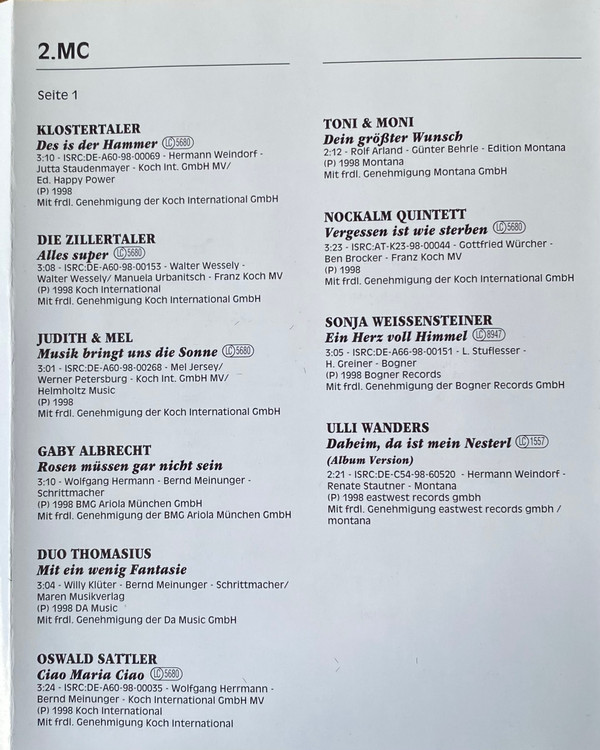 2.MC

Seite 1

KLOSTERTALER
Des is der Hammer LC 5680
3:10 - ISRC:DE-A60-98-00069 - Hermann Weindorf - Jutta Staudenmayer - Koch Int. GmbH MV/ Ed. Happy Power
(P) 1998
Mit frdl. Genehmigung der Koch International GmbH

DIE ZILLERTALER
Alles super LC 5680
3:08 - ISRC:DE-A60-98-00153 - Walter Wessely - Walter Wessely/ Manuela Urbanitsch - Franz Koch MV
(P) 1998 Koch International
Mit frdl. Genehmigung Koch International GmbH

JUDITH & MEL
Musik bringt uns die Sonne LC 5680
3:01 - ISRC:DE-A60-98-00268 - Mel Jersey/ Werner Petersburg - Koch Int. GmbH MV/ Helmholtz Music
(P) 1998
Mit frdl. Genehmigung der Koch International GmbH

GABY ALBRECHT
Rosen müssen gar nicht sein
3:10 - Wolfgang Hermann - Bernd Meinunger - Schrittmacher
(P) 1998 BMG Ariola München GmbH
Mit frdl. Genehmigung der BMG Ariola München GmbH

DUO THOMASIUS
Mit ein wenig Fantasie
3:04 - Willy Klüter - Bernd Meinunger - Schrittmacher/ Maren Musikverlag
(P) 1998 DA Music
Mit frdl. Genehmigung der Da Music GmbH

OSWALD SATTLER
Ciao Maria Ciao LC 5680
3:24 - ISRC:DE-A60-98-00035 - Wolfgang Herrmann - Bernd Meinunger - Koch International GmbH MV
(P) 1998 Koch International
Mit frdl. Genehmigung Koch International

TONI & MONI
Dein größter Wunsch
2:12 - Rolf Arland - Günter Behrle - Edition Montana
(P) 1998 Montana
Mit frdl. Genehmigung Montana GmbH

NOCKALM QUINTETT
Vergessen ist wie sterben LC 5680
3:23 - ISRC:AT-K23-98-00044 - Gottfried Würcher - Ben Brocker - Franz Koch MV
(P) 1998
Mit frdl. Genehmigung der Koch International GmbH

SONJA WEISSENSTEINER
Ein Herz voll Himmel LC 8947
3:05 - ISRC:DE-A66-98-00151 - L. Stuflesser - H. Greiner - Bogner
(P) 1998 Bogner Records
Mit frdl. Genehmigung der Bogner Records GmbH

ULLI WANDERS
Daheim, da ist mein Nesterl LC 1557
(Album Version)
2:21 - ISRC:DE-C54-98-60520 - Hermann Weindorf - Renate Stautner - Montana
(P) 1998 eastwest records gmbh
Mit frdl. Genehmigung eastwest records gmbh / montana